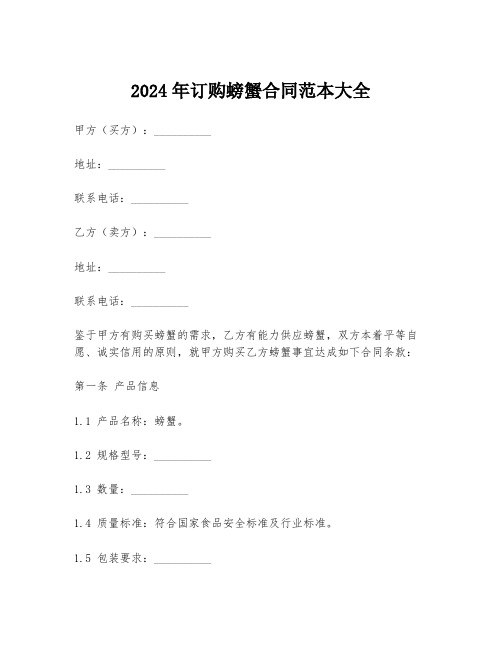 2024年订购螃蟹合同范本大全

甲方（买方）：__________

地址：__________

联系电话：__________

乙方（卖方）：__________

地址：__________

联系电话：__________

鉴于甲方有购买螃蟹的需求，乙方有能力供应螃蟹，双方本着平等自愿、诚实信用的原则，就甲方购买乙方螃蟹事宜达成如下合同条款：

第一条 产品信息

1.1 产品名称：螃蟹。

1.2 规格型号：__________

1.3 数量：__________

1.4 质量标准：符合国家食品安全标准及行业标准。

1.5 包装要求：__________